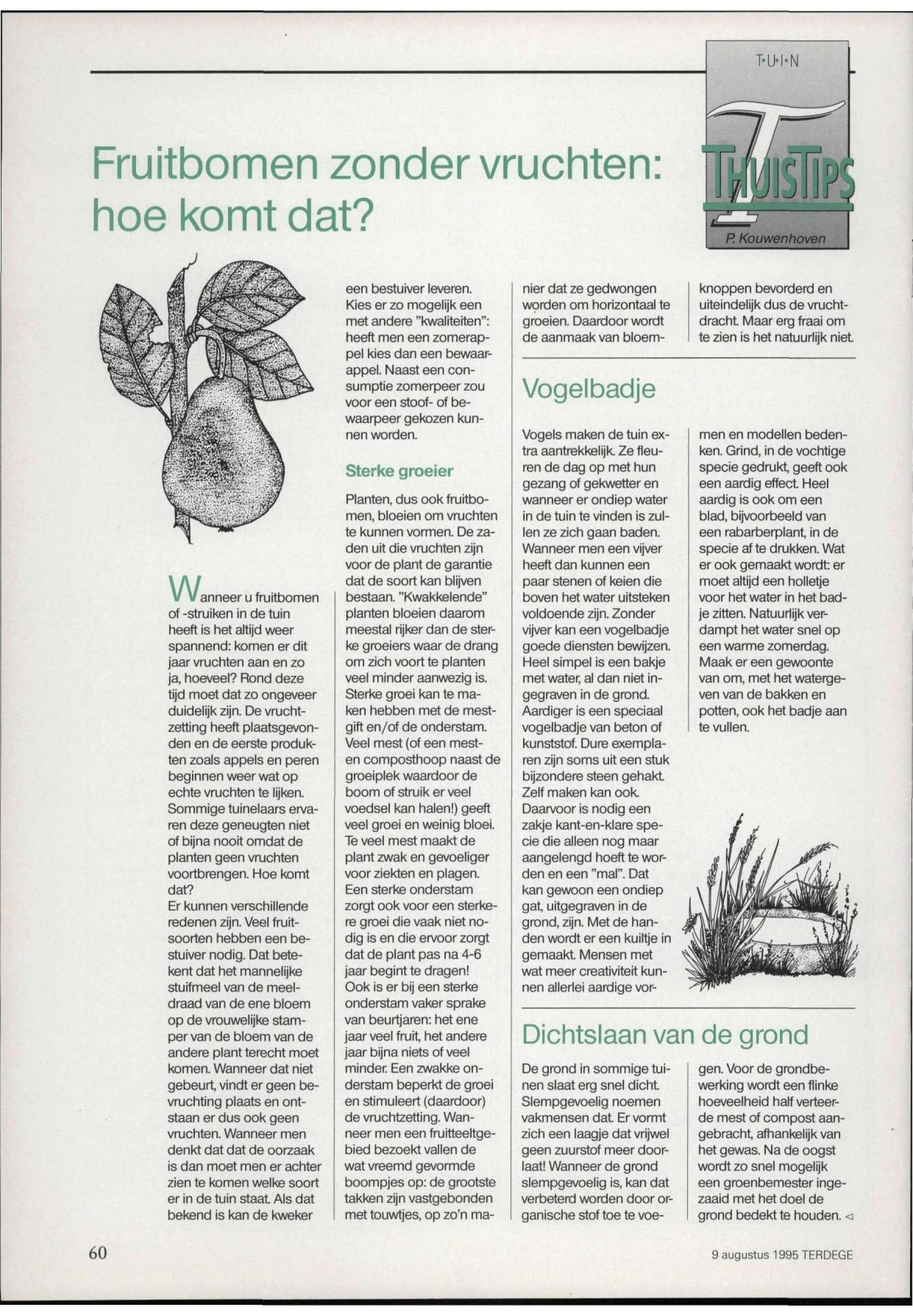 T•U•I•N

THUISTIPS

P. Kouwenhoven

Fruitbomen zonder vruchten: hoe komt dat?

Wanneer u fruitbomen of -struiken in de tuin heeft is het altijd weer spannend: komen er dit jaar vruchten aan en zo ja, hoeveel? Rond deze tijd moet dat zo ongeveer duidelijk zijn. De vruchtzetting heeft plaatsgevonden en de eerste produkten zoals appels en peren beginnen weer wat op echte vruchten te lijken. Sommige tuinelaars ervaren deze geneugten niet of bijna nooit omdat de planten geen vruchten voortbrengen. Hoe komt dat?
Er kunnen verschillende redenen zijn. Veel fruitsoorten hebben een bestuiver nodig. Dat betekent dat het mannelijke stuifmeel van de meeldraad van de ene bloem op de vrouwelijke stamper van de bloem van de andere plant terecht moet komen. Wanneer dat niet gebeurt, vindt er geen bevruchting plaats en ontstaan er dus ook geen vruchten. Wanneer men denkt dat dat de oorzaak is dan moet men er achter zien te komen welke soort er in de tuin staat. Als dat bekend is kan de kweker een bestuiver leveren. Kies er zo mogelijk een met andere "kwaliteiten": heeft men een zomerappel kies dan een bewaarappel. Naast een consumptie zomerpeer zou voor een stoof- of bewaarpeer gekozen kunnen worden.

Sterke groeier

Planten, dus ook fruitbomen, bloeien om vruchten te kunnen vormen. De zaden uit die vruchten zijn voor de plant de garantie dat de soort kan blijven bestaan. "Kwakkelende" planten bloeien daarom meestal rijker dan de sterke groeiers waar de drang om zich voort te planten veel minder aanwezig is. Sterke groei kan te maken hebben met de mestgift en/of de onderstam. Veel mest (of een mest- en composthoop naast de groeiplek waardoor de boom of struik er veel voedsel kan halen!) geeft veel groei en weinig bloei. Te veel mest maakt de plant zwak en gevoeliger voor ziekten en plagen. Een sterke onderstam zorgt ook voor een sterkere groei die vaak niet nodig is en die ervoor zorgt dat de plant pas na 4-6 jaar begint te dragen! Ook is er bij een sterke onderstam vaker sprake van beurtjaren: het ene jaar veel fruit, het andere jaar bijna niets of veel minder. Een zwakke onderstam beperkt de groei en stimuleert (daardoor) de vruchtzetting. Wanneer men een fruitteeltgebied bezoekt vallen de wat vreemd gevormde boompjes op: de grootste takken zijn vastgebonden met touwtjes, op zo'n manier dat ze gedwongen worden om horizontaal te groeien. Daardoor wordt de aanmaak van bloemknoppen bevorderd en uiteindelijk dus de vruchtdracht. Maar erg fraai om te zien is het natuurlijk niet.

Vogelbadje

Vogels maken de tuin extra aantrekkelijk. Ze fleuren de dag op met hun gezang of gekwetter en wanneer er ondiep water in de tuin te vinden is zullen ze zich gaan baden. Wanneer men een vijver heeft dan kunnen een paar stenen of keien die boven het water uitsteken voldoende zijn. Zonder vijver kan een vogelbadje goede diensten bewijzen. Heel simpel is een bakje met water, al dan niet ingegraven in de grond. Aardiger is een speciaal vogelbadje van beton of kunststof. Dure exemplaren zijn soms uit een stuk bijzondere steen gehakt. Zelf maken kan ook. Daarvoor is nodig een zakje kant-en-klare specie die alleen nog maar aangelengd hoeft te worden en een "mal". Dat kan gewoon een ondiep gat, uitgegraven in de grond, zijn. Met de handen wordt er een kuiltje in gemaakt. Mensen met wat meer creativiteit kunnen allerlei aardige vormen en modellen bedenken. Grind, in de vochtige specie gedrukt, geeft ook een aardig effect. Heel aardig is ook om een blad, bijvoorbeeld van een rabarberplant, in de specie af te drukken. Wat er ook gemaakt wordt: er moet altijd een holletje voor het water in het badje zitten. Natuurlijk verdampt het water snel op een warme zomerdag. Maak er een gewoonte van om, met het watergeven van de bakken en potten, ook het badje aan te vullen.

Dichtslaan van de grond

De grond in sommige tuinen slaat erg snel dicht. Slempgevoelig noemen vakmensen dat. Er vormt zich een laagje dat vrijwel geen zuurstof meer doorlaat! Wanneer de grond slempgevoelig is, kan dat verbeterd worden door organische stof toe te voegen. Voor de grondbewerking wordt een flinke hoeveelheid half verteerde mest of compost aangebracht, afhankelijk van het gewas. Na de oogst wordt zo snel mogelijk een groenbemester ingezaaid met het doel de grond bedekt te houden. ◁

60

9 augustus 1995 TERDEGE